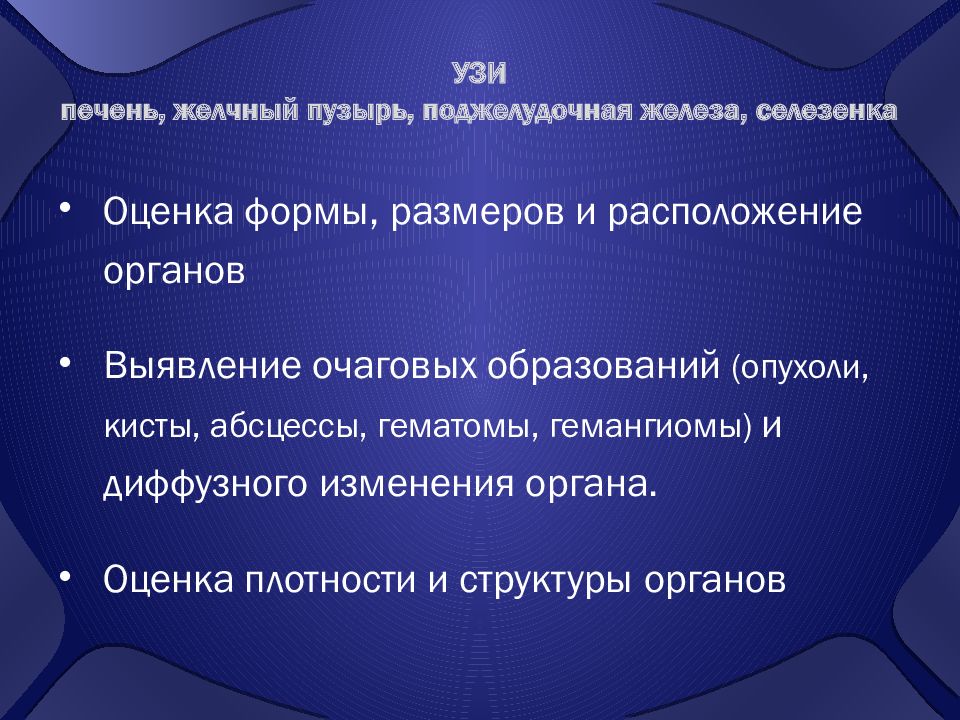 УЗИ
печень, желчный пузырь, поджелудочная железа, селезенка

• Оценка формы, размеров и расположение органов

• Выявление очаговых образований (опухоли, кисты, абсцессы, гематомы, гемангиомы) и диффузного изменения органа.

• Оценка плотности и структуры органов